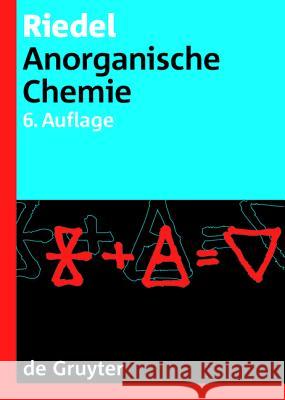 Riedel
Anorganische Chemie
6. Auflage

de Gruyter

Kraina Książek